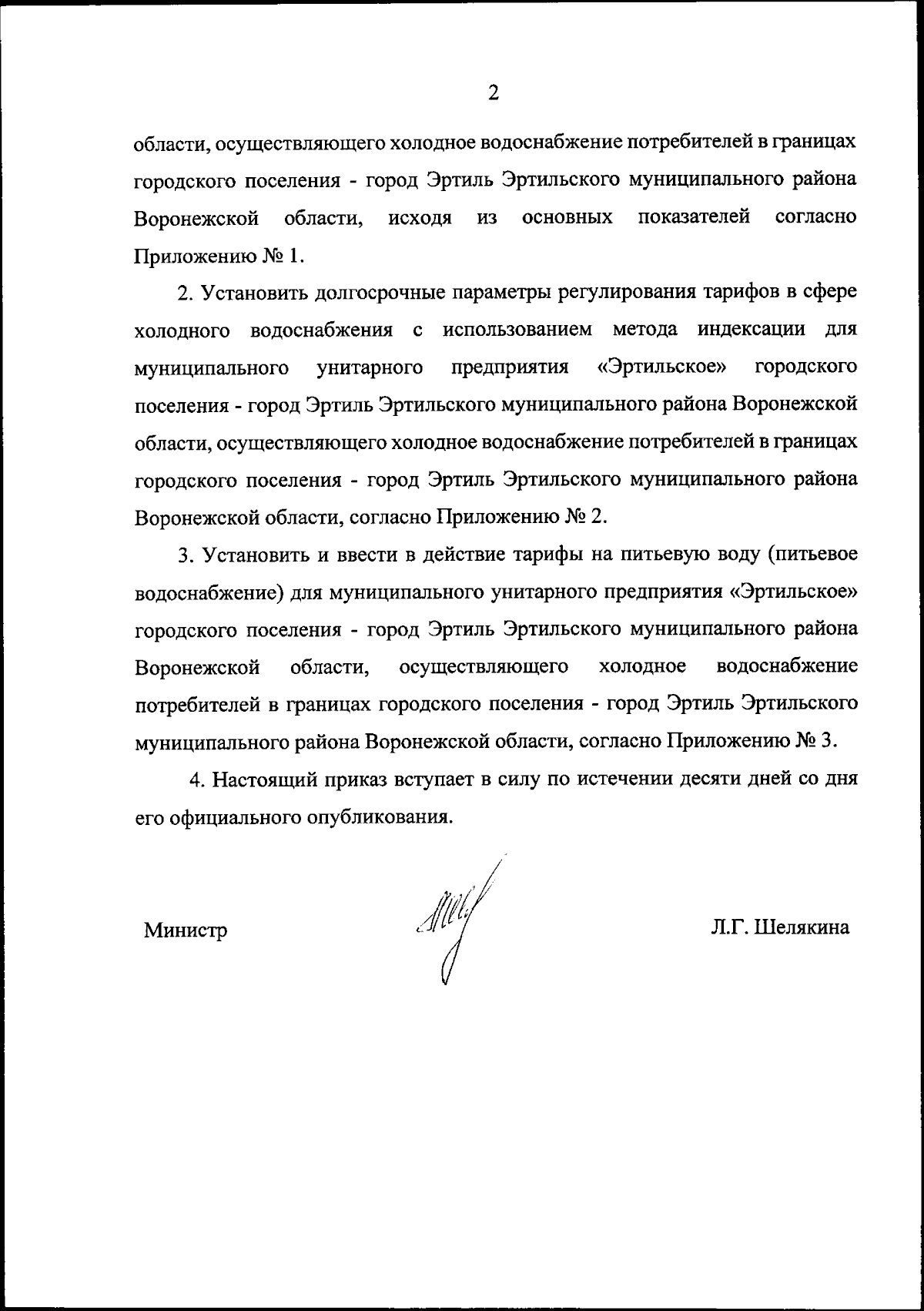 2

области, осуществляющего холодное водоснабжение потребителей в границах городского поселения - город Эртиль Эртильского муниципального района Воронежской области, исходя из основных показателей согласно Приложению № 1.

2. Установить долгосрочные параметры регулирования тарифов в сфере холодного водоснабжения с использованием метода индексации для муниципального унитарного предприятия «Эртильское» городского поселения - город Эртиль Эртильского муниципального района Воронежской области, осуществляющего холодное водоснабжение потребителей в границах городского поселения - город Эртиль Эртильского муниципального района Воронежской области, согласно Приложению № 2.

3. Установить и ввести в действие тарифы на питьевую воду (питьевое водоснабжение) для муниципального унитарного предприятия «Эртильское» городского поселения - город Эртиль Эртильского муниципального района Воронежской области, осуществляющего холодное водоснабжение потребителей в границах городского поселения - город Эртиль Эртильского муниципального района Воронежской области, согласно Приложению № 3.

4. Настоящий приказ вступает в силу по истечении десяти дней со дня его официального опубликования.

Министр

Л.Г. Шелякина